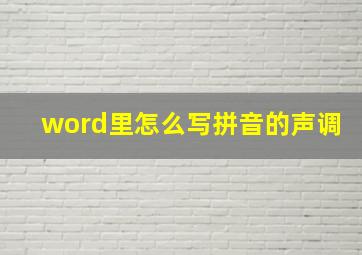 word里怎么写拼音的声调